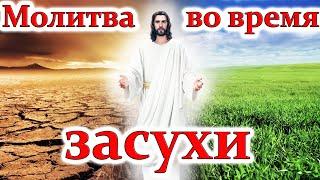 Молитва во время

засухи